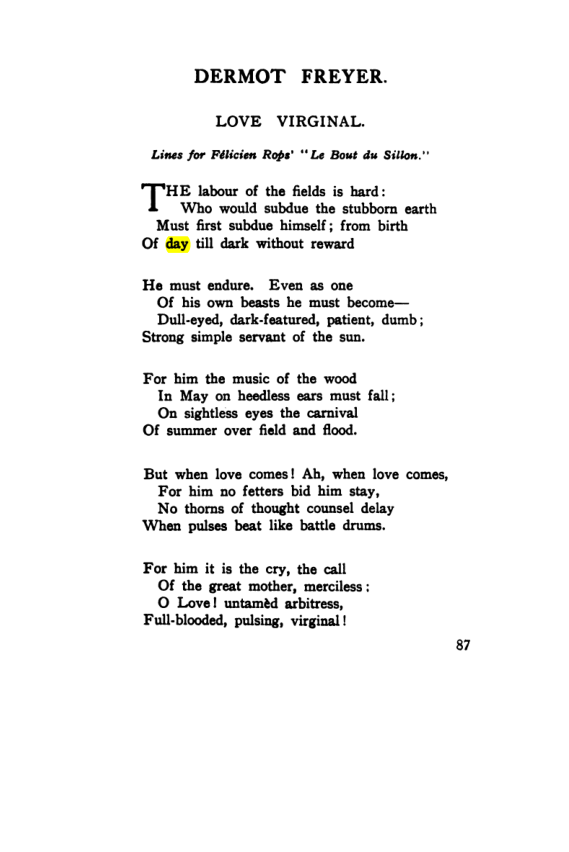 DERMOT FREYER.

LOVE VIRGINAL.

Lines for Félicien Rops' "Le Bout du Sillon."

THE labour of the fields is hard:
Who would subdue the stubborn earth
Must first subdue himself; from birth
Of day till dark without reward

He must endure. Even as one
Of his own beasts he must become—
Dull-eyed, dark-featured, patient, dumb;
Strong simple servant of the sun.

For him the music of the wood
In May on heedless ears must fall;
On sightless eyes the carnival
Of summer over field and flood.

But when love comes! Ah, when love comes,
For him no fetters bid him stay,
No thorns of thought counsel delay
When pulses beat like battle drums.

For him it is the cry, the call
Of the great mother, merciless:
O Love! untamèd arbitress,
Full-blooded, pulsing, virginal!

87